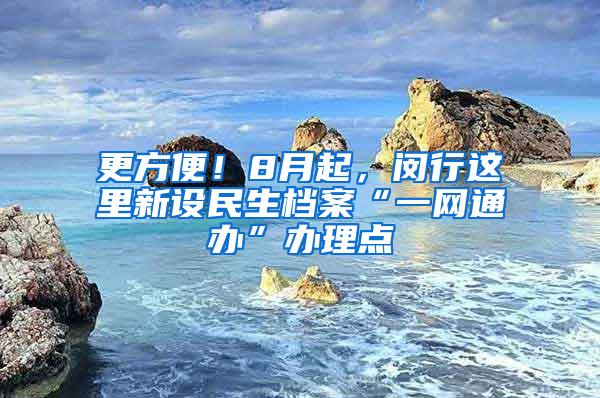 更方便！8月起，闵行这里新设民生档案“一网通办”办理点